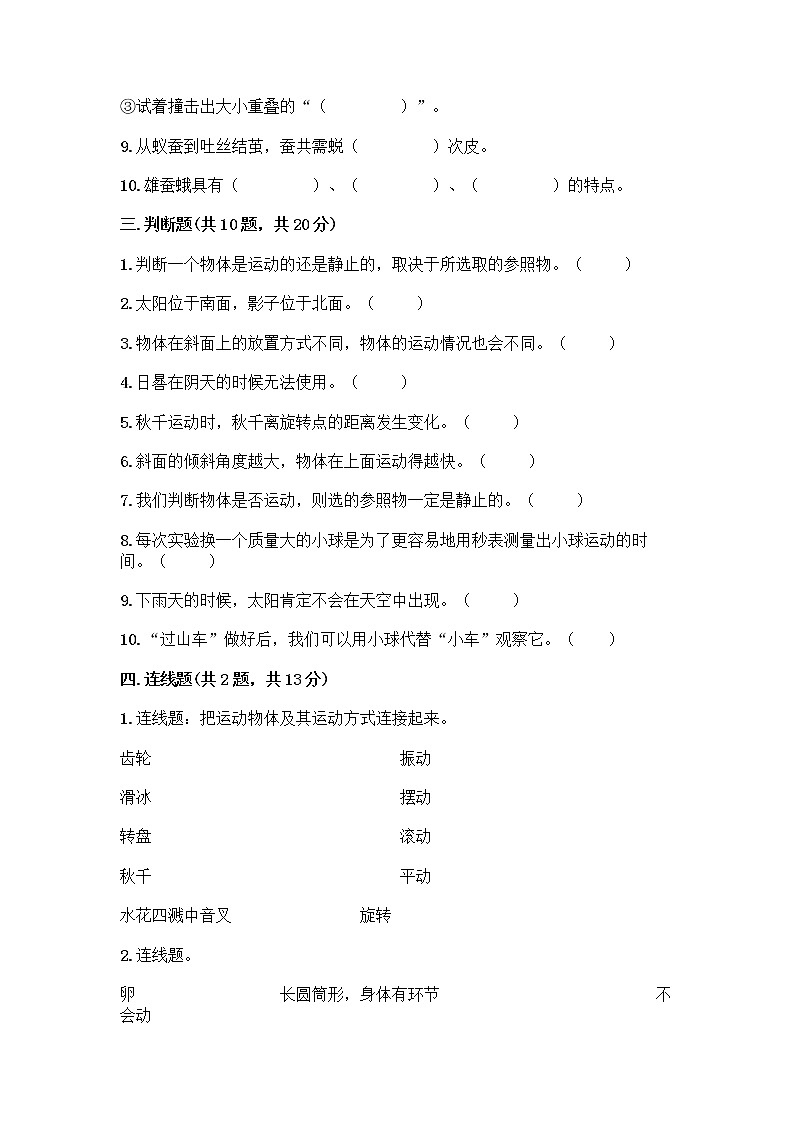 ③试着撞击出大小重叠的“（　　　　）”。

9.从蚁蚕到吐丝结茧，蚕共需蜕（　　　　）次皮。

10.雄蚕蛾具有（　　　　）、（　　　　）、（　　　　）的特点。

三.判断题(共10题，共20分)

1.判断一个物体是运动的还是静止的，取决于所选取的参照物。（　　）

2.太阳位于南面，影子位于北面。（　　）

3.物体在斜面上的放置方式不同，物体的运动情况也会不同。（　　）

4.日晷在阴天的时候无法使用。（　　）

5.秋千运动时，秋千离旋转点的距离发生变化。（　　）

6.斜面的倾斜角度越大，物体在上面运动得越快。（　　）

7.我们判断物体是否运动，则选的参照物一定是静止的。（　　）

8.每次实验换一个质量大的小球是为了更容易地用秒表测量出小球运动的时间。（　　）

9.下雨天的时候，太阳肯定不会在天空中出现。（　　）

10.“过山车”做好后，我们可以用小球代替“小车”观察它。（　　）

四.连线题(共2题，共13分)

1.连线题：把运动物体及其运动方式连接起来。

齿轮　振动

滑冰　摆动

转盘　滚动

秋千　平动

水花四溅中音叉　旋转

2.连线题。

卵　长圆筒形，身体有环节　不会动